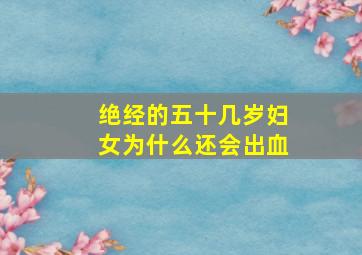 绝经的五十几岁妇女为什么还会出血